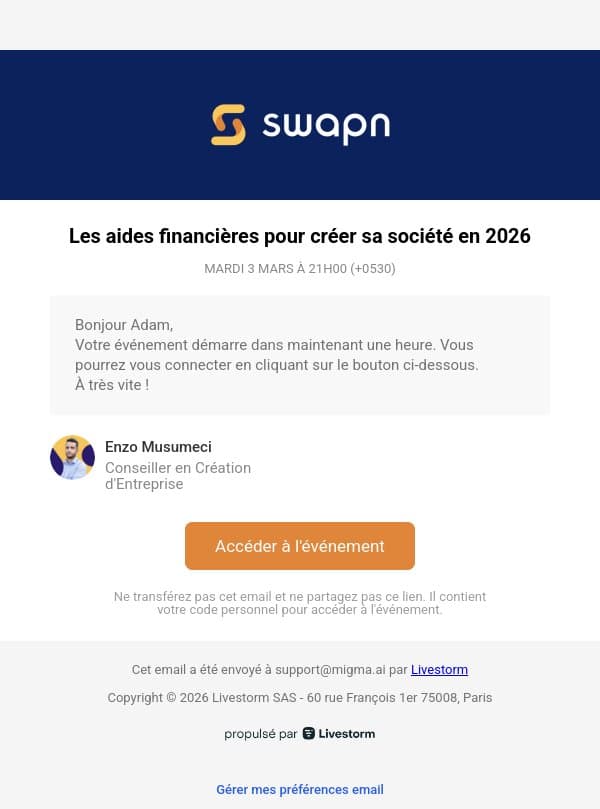 swapn

Les aides financières pour créer sa société en 2026

MARDI 3 MARS À 21H00 (+0530)

Bonjour Adam,
Votre événement démarre dans maintenant une heure. Vous pourrez vous connecter en cliquant sur le bouton ci-dessous.
À très vite !

Enzo Musumeci
Conseiller en Création d'Entreprise

Accéder à l'événement

Ne transférez pas cet email et ne partagez pas ce lien. Il contient votre code personnel pour accéder à l'événement.

Cet email a été envoyé à support@migma.ai par Livestorm

Copyright © 2026 Livestorm SAS - 60 rue François 1er 75008, Paris

propulsé par Livestorm

Gérer mes préférences email